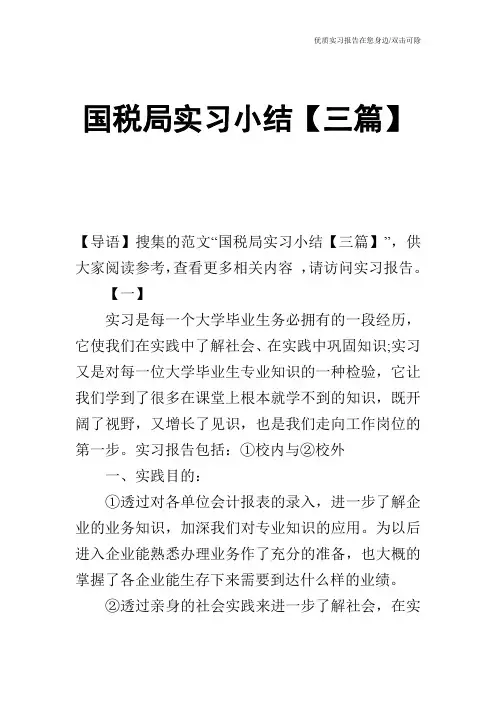 优质实习报告在您身边/双击可除

国税局实习小结【三篇】

【导语】搜集的范文“国税局实习小结【三篇】”，供大家阅读参考，查看更多相关内容 ，请访问实习报告。

【一】

实习是每一个大学毕业生务必拥有的一段经历，它使我们在实践中了解社会、在实践中巩固知识;实习又是对每一位大学毕业生专业知识的一种检验，它让我们学到了很多在课堂上根本就学不到的知识，既开阔了视野，又增长了见识，也是我们走向工作岗位的第一步。实习报告包括：①校内与②校外

一、实践目的：

①透过对各单位会计报表的录入，进一步了解企业的业务知识，加深我们对专业知识的应用。为以后进入企业能熟悉办理业务作了充分的准备，也大概的掌握了各企业能生存下来需要到达什么样的业绩。

②透过亲身的社会实践来进一步了解社会，在实